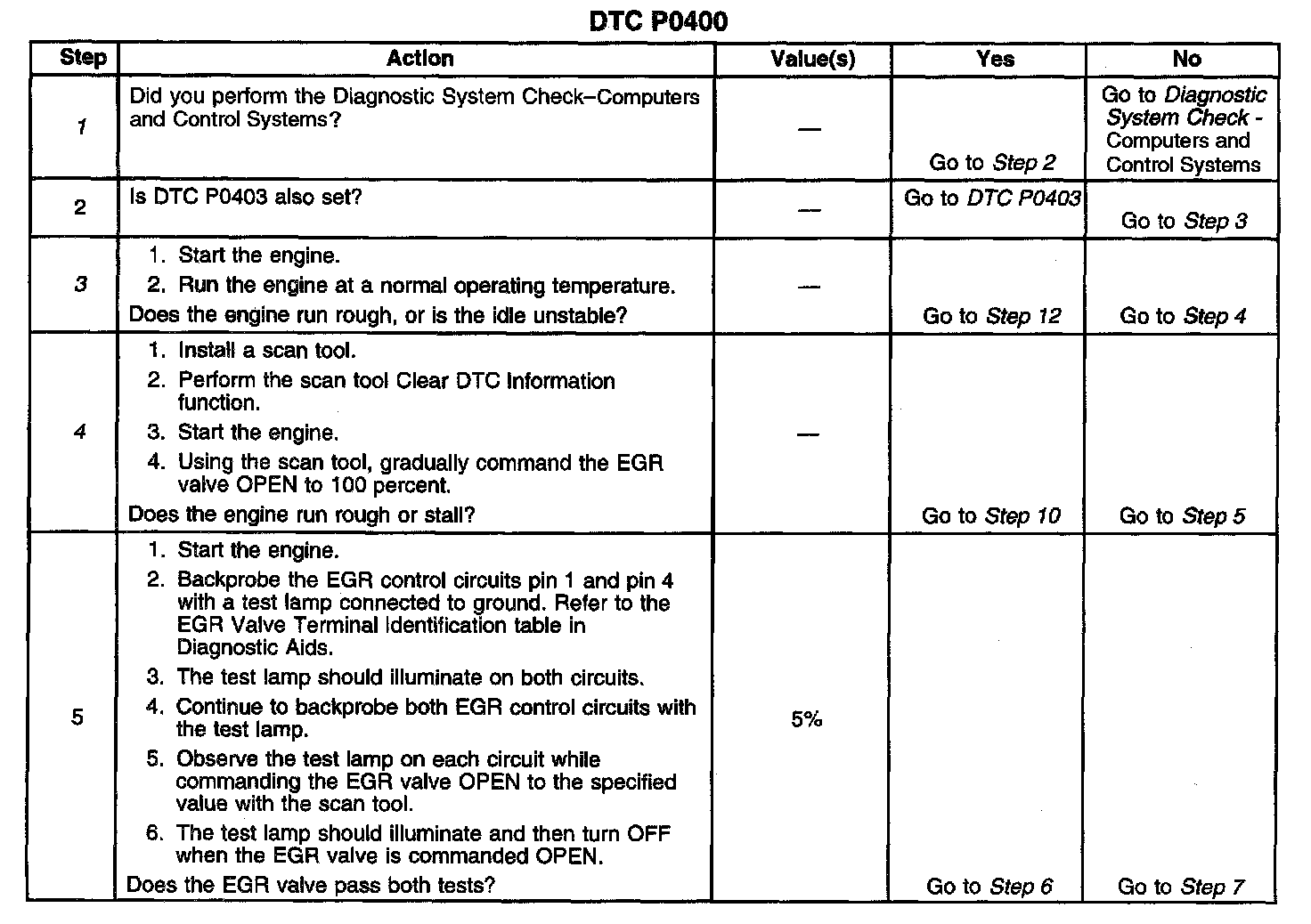 DTC P0400

| Step | Action | Value(s) | Yes | No |
|---|---|---|---|---|
| 1 | Did you perform the Diagnostic System Check–Computers and Control Systems? | — | Go to Step 2 | Go to Diagnostic System Check - Computers and Control Systems |
| 2 | Is DTC P0403 also set? | — | Go to DTC P0403 | Go to Step 3 |
| 3 | 1. Start the engine. 2. Run the engine at a normal operating temperature. Does the engine run rough, or is the idle unstable? | — | Go to Step 12 | Go to Step 4 |
| 4 | 1. Install a scan tool. 2. Perform the scan tool Clear DTC Information function. 3. Start the engine. 4. Using the scan tool, gradually command the EGR valve OPEN to 100 percent. Does the engine run rough or stall? | — | Go to Step 10 | Go to Step 5 |
| 5 | 1. Start the engine. 2. Backprobe the EGR control circuits pin 1 and pin 4 with a test lamp connected to ground. Refer to the EGR Valve Terminal Identification table in Diagnostic Aids. 3. The test lamp should illuminate on both circuits. 4. Continue to backprobe both EGR control circuits with the test lamp. 5. Observe the test lamp on each circuit while commanding the EGR valve OPEN to the specified value with the scan tool. 6. The test lamp should illuminate and then turn OFF when the EGR valve is commanded OPEN. Does the EGR valve pass both tests? | 5% | Go to Step 6 | Go to Step 7 |